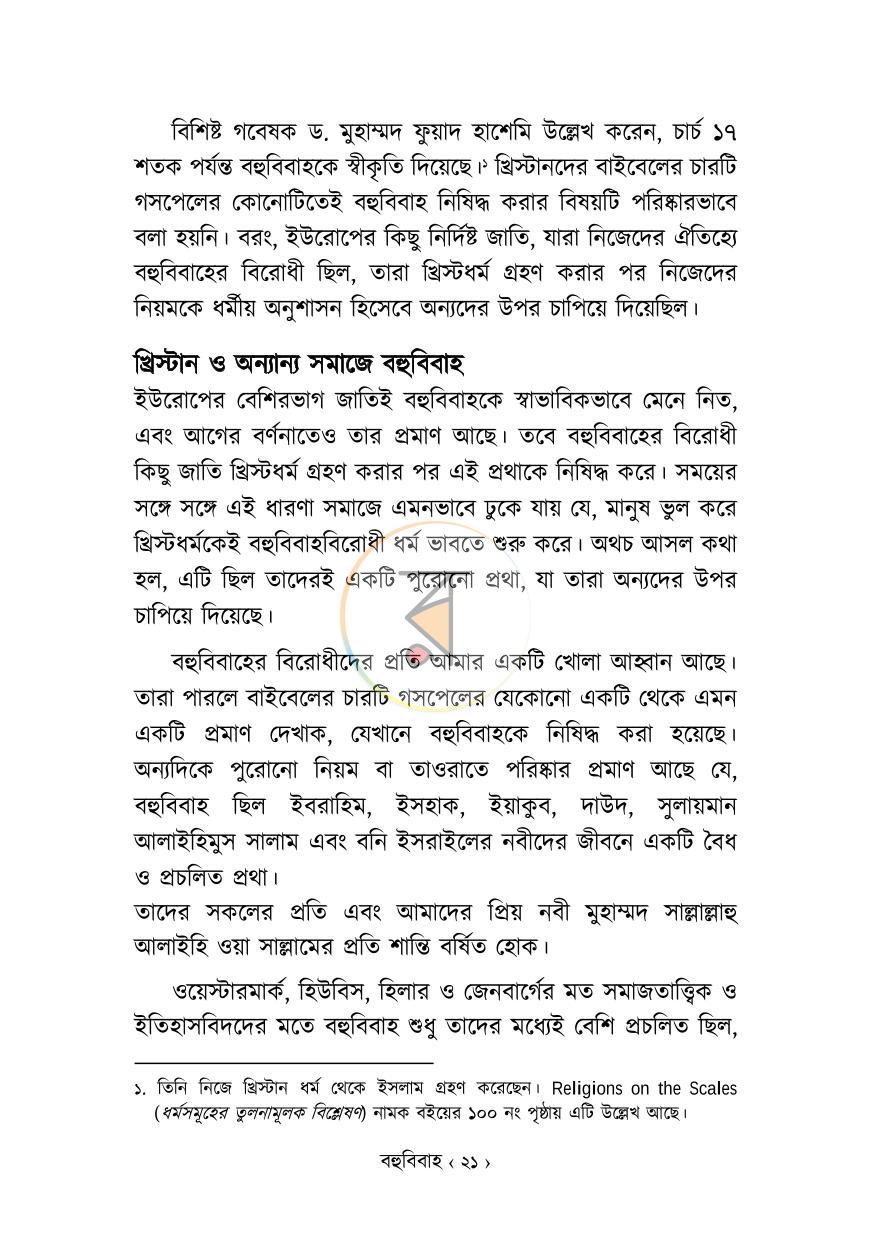 বিশিষ্ট গবেষক ড. মুহাম্মদ ফুয়াদ হাশেমি উল্লেখ করেন, চার্চ ১৭ শতক পর্যন্ত বহুবিবাহকে স্বীকৃতি দিয়েছে।$^{১}$ খ্রিস্টানদের বাইবেলের চারটি গসপেলের কোনোটিতেই বহুবিবাহ নিষিদ্ধ করার বিষয়টি পরিষ্কারভাবে বলা হয়নি। বরং, ইউরোপের কিছু নির্দিষ্ট জাতি, যারা নিজেদের ঐতিহ্যে বহুবিবাহের বিরোধী ছিল, তারা খ্রিস্টধর্ম গ্রহণ করার পর নিজেদের নিয়মকে ধর্মীয় অনুশাসন হিসেবে অন্যদের উপর চাপিয়ে দিয়েছিল।

খ্রিস্টান ও অন্যান্য সমাজে বহুবিবাহ

ইউরোপের বেশিরভাগ জাতিই বহুবিবাহকে স্বাভাবিকভাবে মেনে নিত, এবং আগের বর্ণনাতেও তার প্রমাণ আছে। তবে বহুবিবাহের বিরোধী কিছু জাতি খ্রিস্টধর্ম গ্রহণ করার পর এই প্রথাকে নিষিদ্ধ করে। সময়ের সঙ্গে সঙ্গে এই ধারণা সমাজে এমনভাবে ঢুকে যায় যে, মানুষ ভুল করে খ্রিস্টধর্মকেই বহুবিবাহবিরোধী ধর্ম ভাবতে শুরু করে। অথচ আসল কথা হল, এটি ছিল তাদেরই একটি পুরোনো প্রথা, যা তারা অন্যদের উপর চাপিয়ে দিয়েছে।

বহুবিবাহের বিরোধীদের প্রতি আমার একটি খোলা আহ্বান আছে। তারা পারলে বাইবেলের চারটি গসপেলের যেকোনো একটি থেকে এমন একটি প্রমাণ দেখাক, যেখানে বহুবিবাহকে নিষিদ্ধ করা হয়েছে। অন্যদিকে পুরোনো নিয়ম বা তাওরাতে পরিষ্কার প্রমাণ আছে যে, বহুবিবাহ ছিল ইবরাহিম, ইসহাক, ইয়াকুব, দাউদ, সুলায়মান আলাইহিমুস সালাম এবং বনি ইসরাইলের নবীদের জীবনে একটি বৈধ ও প্রচলিত প্রথা।

তাদের সকলের প্রতি এবং আমাদের প্রিয় নবী মুহাম্মদ সাল্লাল্লাহু আলাইহি ওয়া সাল্লামের প্রতি শান্তি বর্ষিত হোক।

ওয়েস্টারমার্ক, হিউবিস, হিলার ও জেনবার্গের মত সমাজতাত্ত্বিক ও ইতিহাসবিদদের মতে বহুবিবাহ শুধু তাদের মধ্যেই বেশি প্রচলিত ছিল,

১. তিনি নিজে খ্রিস্টান ধর্ম থেকে ইসলাম গ্রহণ করেছেন। Religions on the Scales (ধর্মসমূহের তুলনামূলক বিশ্লেষণ) নামক বইয়ের ১০০ নং পৃষ্ঠায় এটি উল্লেখ আছে।

বহুবিবাহ ‹ ২১ ›